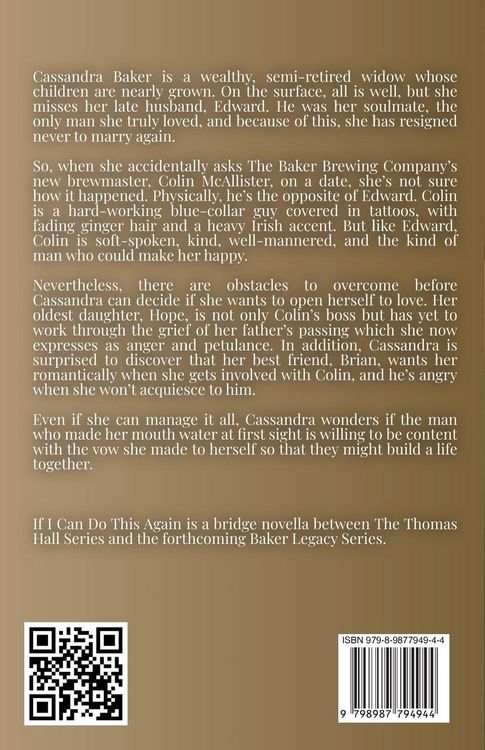 Cassandra Baker is a wealthy, semi-retired widow whose children are nearly grown. On the surface, all is well, but she misses her late husband, Edward. He was her soulmate, the only man she truly loved, and because of this, she has resigned never to marry again.

So, when she accidentally asks The Baker Brewing Company's new brewmaster, Colin McAllister, on a date, she's not sure how it happened. Physically, he's the opposite of Edward. Colin is a hard-working blue-collar guy covered in tattoos, with fading ginger hair and a heavy Irish accent. But like Edward, Colin is soft-spoken, kind, well-mannered, and the kind of man who could make her happy.

Nevertheless, there are obstacles to overcome before Cassandra can decide if she wants to open herself to love. Her oldest daughter, Hope, is not only Colin's boss but has yet to work through the grief of her father's passing which she now expresses as anger and petulance. In addition, Cassandra is surprised to discover that her best friend, Brian, wants her romantically when she gets involved with Colin, and he's angry when she won't acquiesce to him.

Even if she can manage it all, Cassandra wonders if the man who made her mouth water at first sight is willing to be content with the vow she made to herself so that they might build a life together.

If I Can Do This Again is a bridge novella between The Thomas Hall Series and the forthcoming Baker Legacy Series.

ISBN 979-8-9877949-4-4

9 798987 794944